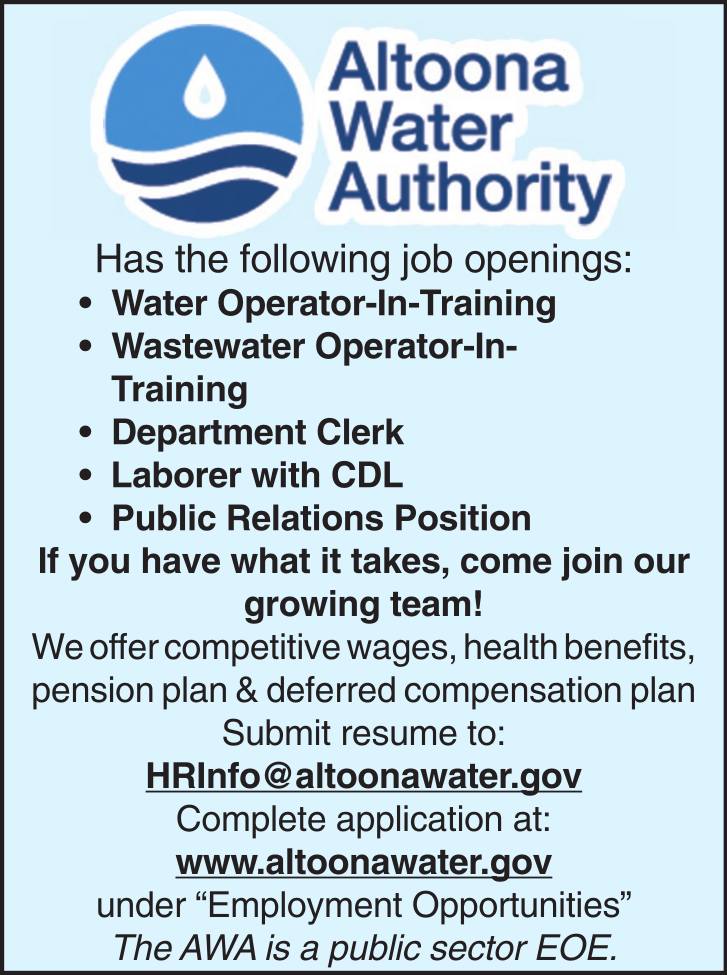 Altoona
Water
Authority

Has the following job openings:

• Water Operator-In-Training
• Wastewater Operator-In-Training
• Department Clerk
• Laborer with CDL
• Public Relations Position

If you have what it takes, come join our growing team!

We offer competitive wages, health benefits, pension plan & deferred compensation plan

Submit resume to:
HRInfo@altoonawater.gov
Complete application at:
www.altoonawater.gov
under "Employment Opportunities"

The AWA is a public sector EOE.